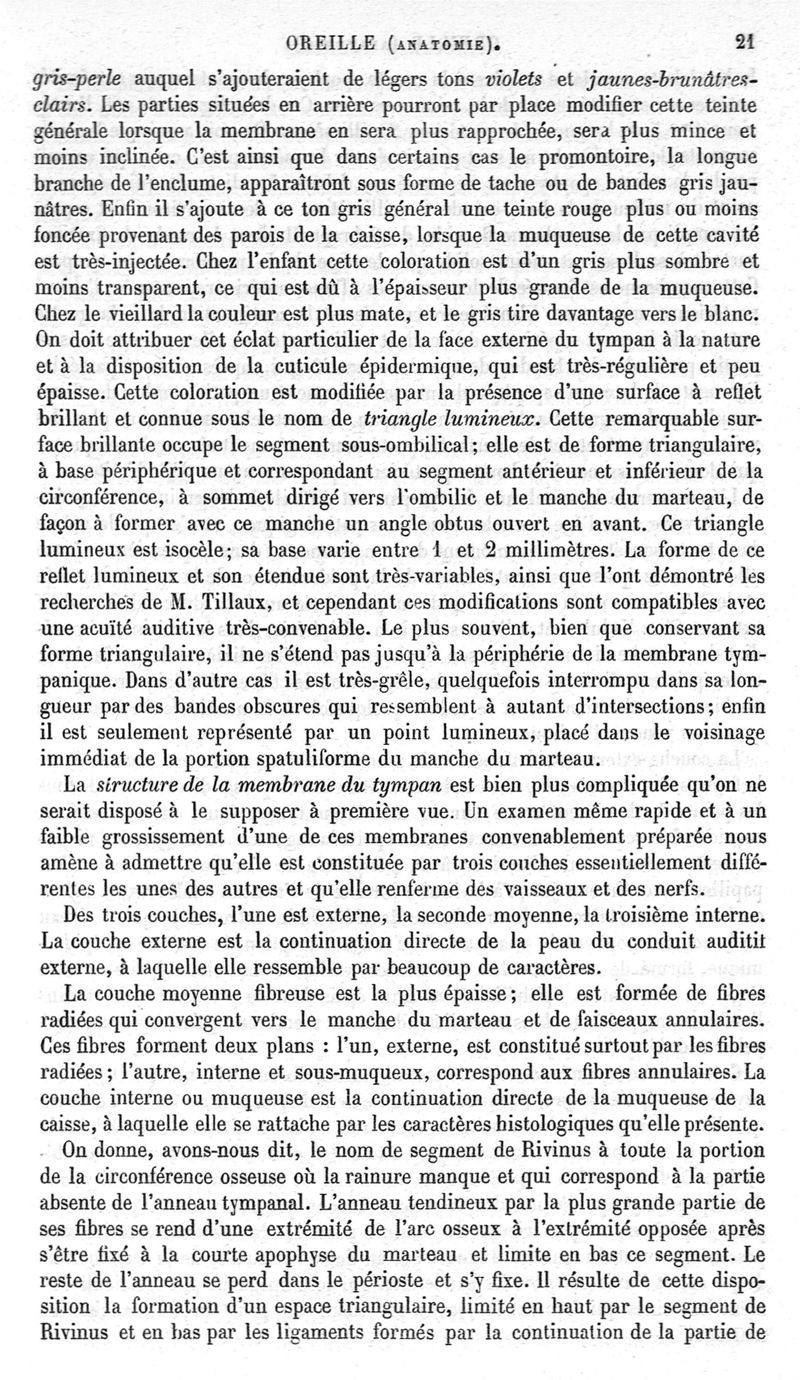 OREILLE (ANATOMIE). 21

gris-perle auquel s'ajouteraient de légers tons violets et jaunes-brunâtres-clairs. Les parties situées en arrière pourront par place modifier cette teinte générale lorsque la membrane en sera plus rapprochée, sera plus mince et moins inclinée. C'est ainsi que dans certains cas le promontoire, la longue branche de l'enclume, apparaîtront sous forme de tache ou de bandes gris jaunâtres. Enfin il s'ajoute à ce ton gris général une teinte rouge plus ou moins foncée provenant des parois de la caisse, lorsque la muqueuse de cette cavité est très-injectée. Chez l'enfant cette coloration est d'un gris plus sombre et moins transparent, ce qui est dû à l'épaisseur plus grande de la muqueuse. Chez le vieillard la couleur est plus mate, et le gris tire davantage vers le blanc. On doit attribuer cet éclat particulier de la face externe du tympan à la nature et à la disposition de la cuticule épidermique, qui est très-régulière et peu épaisse. Cette coloration est modifiée par la présence d'une surface à reflet brillant et connue sous le nom de triangle lumineux. Cette remarquable surface brillante occupe le segment sous-ombilical; elle est de forme triangulaire, à base périphérique et correspondant au segment antérieur et inférieur de la circonférence, à sommet dirigé vers l'ombilic et le manche du marteau, de façon à former avec ce manche un angle obtus ouvert en avant. Ce triangle lumineux est isocèle; sa base varie entre 1 et 2 millimètres. La forme de ce reflet lumineux et son étendue sont très-variables, ainsi que l'ont démontré les recherches de M. Tillaux, et cependant ces modifications sont compatibles avec une acuïté auditive très-convenable. Le plus souvent, bien que conservant sa forme triangulaire, il ne s'étend pas jusqu'à la périphérie de la membrane tympanique. Dans d'autre cas il est très-grêle, quelquefois interrompu dans sa longueur par des bandes obscures qui ressemblent à autant d'intersections; enfin il est seulement représenté par un point lumineux, placé dans le voisinage immédiat de la portion spatuliforme du manche du marteau.

La structure de la membrane du tympan est bien plus compliquée qu'on ne serait disposé à le supposer à première vue. Un examen même rapide et à un faible grossissement d'une de ces membranes convenablement préparée nous amène à admettre qu'elle est constituée par trois couches essentiellement différentes les unes des autres et qu'elle renferme des vaisseaux et des nerfs.

Des trois couches, l'une est externe, la seconde moyenne, la troisième interne. La couche externe est la continuation directe de la peau du conduit auditif externe, à laquelle elle ressemble par beaucoup de caractères.

La couche moyenne fibreuse est la plus épaisse; elle est formée de fibres radiées qui convergent vers le manche du marteau et de faisceaux annulaires. Ces fibres forment deux plans : l'un, externe, est constitué surtout par les fibres radiées; l'autre, interne et sous-muqueux, correspond aux fibres annulaires. La couche interne ou muqueuse est la continuation directe de la muqueuse de la caisse, à laquelle elle se rattache par les caractères histologiques qu'elle présente.

On donne, avons-nous dit, le nom de segment de Rivinus à toute la portion de la circonférence osseuse où la rainure manque et qui correspond à la partie absente de l'anneau tympanal. L'anneau tendineux par la plus grande partie de ses fibres se rend d'une extrémité de l'arc osseux à l'extrémité opposée après s'être fixé à la courte apophyse du marteau et limite en bas ce segment. Le reste de l'anneau se perd dans le périoste et s'y fixe. Il résulte de cette disposition la formation d'un espace triangulaire, limité en haut par le segment de Rivinus et en bas par les ligaments formés par la continuation de la partie de